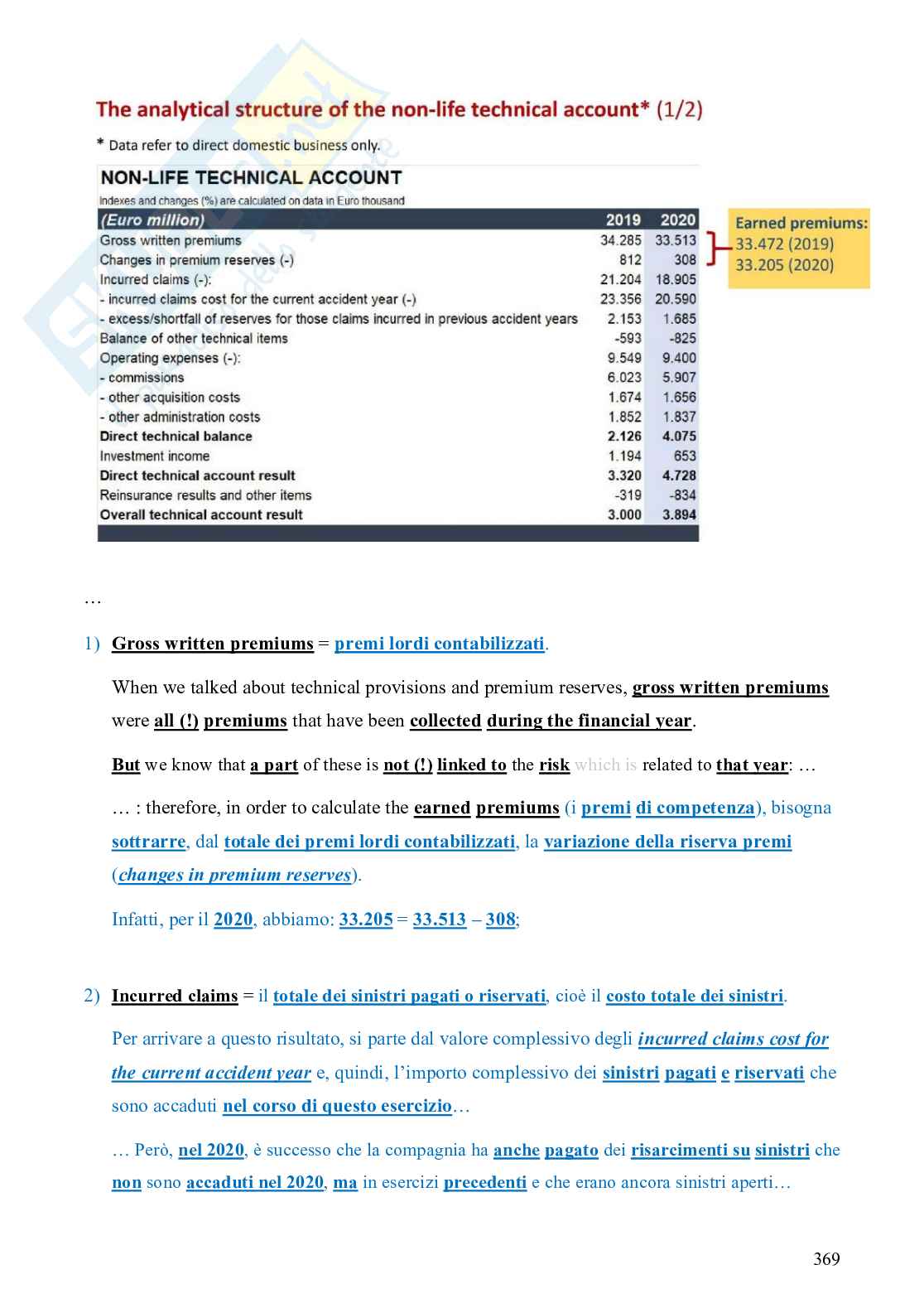 The analytical structure of the non-life technical account* (1/2)

* Data refer to direct domestic business only.

NON-LIFE TECHNICAL ACCOUNT

Indexes and changes (%) are calculated on data in Euro thousand

| (Euro million) | 2019 | 2020 |
|---|---|---|
| Gross written premiums | 34.285 | 33.513 |
| Changes in premium reserves (-) | 812 | 308 |
| Incurred claims (-): | 21.204 | 18.905 |
| - incurred claims cost for the current accident year (-) | 23.356 | 20.590 |
| - excess/shortfall of reserves for those claims incurred in previous accident years | 2.153 | 1.685 |
| Balance of other technical items | -593 | -825 |
| Operating expenses (-): | 9.549 | 9.400 |
| - commissions | 6.023 | 5.907 |
| - other acquisition costs | 1.674 | 1.656 |
| - other administration costs | 1.852 | 1.837 |
| Direct technical balance | 2.126 | 4.075 |
| Investment income | 1.194 | 653 |
| Direct technical account result | 3.320 | 4.728 |
| Reinsurance results and other items | -319 | -834 |
| Overall technical account result | 3.000 | 3.894 |

Earned premiums:
33.472 (2019)
33.205 (2020)

…

1) Gross written premiums = premi lordi contabilizzati.

When we talked about technical provisions and premium reserves, gross written premiums were all (!) premiums that have been collected during the financial year.

But we know that a part of these is not (!) linked to the risk which is related to that year: …

… : therefore, in order to calculate the earned premiums (i premi di competenza), bisogna sottrarre, dal totale dei premi lordi contabilizzati, la variazione della riserva premi (changes in premium reserves).

Infatti, per il 2020, abbiamo: 33.205 = 33.513 – 308;

2) Incurred claims = il totale dei sinistri pagati o riservati, cioè il costo totale dei sinistri.

Per arrivare a questo risultato, si parte dal valore complessivo degli incurred claims cost for the current accident year e, quindi, l'importo complessivo dei sinistri pagati e riservati che sono accaduti nel corso di questo esercizio…

… Però, nel 2020, è successo che la compagnia ha anche pagato dei risarcimenti su sinistri che non sono accaduti nel 2020, ma in esercizi precedenti e che erano ancora sinistri aperti…

369